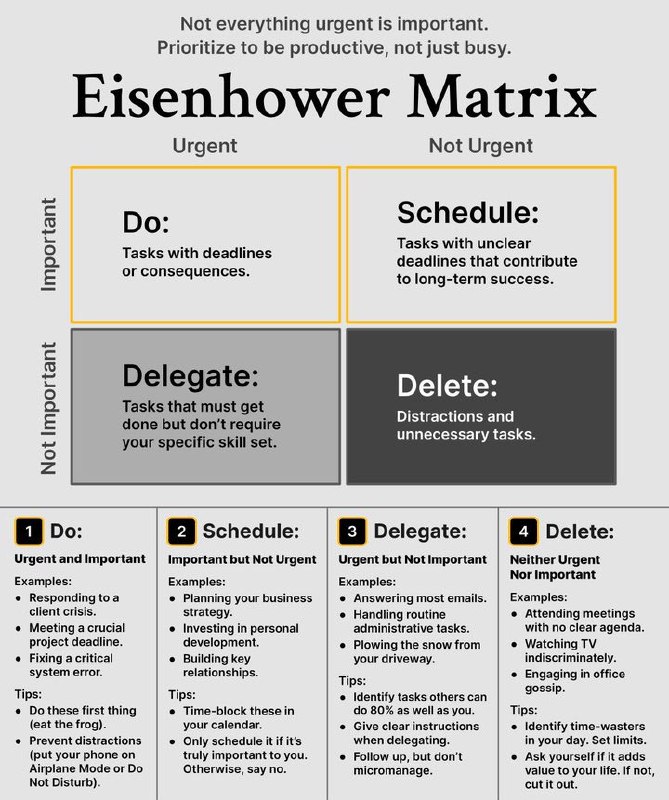 Not everything urgent is important.
Prioritize to be productive, not just busy.

Eisenhower Matrix

Urgent

Not Urgent

Important

Not Important

Do:
Tasks with deadlines or consequences.

Schedule:
Tasks with unclear deadlines that contribute to long-term success.

Delegate:
Tasks that must get done but don't require your specific skill set.

Delete:
Distractions and unnecessary tasks.

1 Do:
Urgent and Important
Examples:
• Responding to a client crisis.
• Meeting a crucial project deadline.
• Fixing a critical system error.
Tips:
• Do these first thing (eat the frog).
• Prevent distractions (put your phone on Airplane Mode or Do Not Disturb).

2 Schedule:
Important but Not Urgent
Examples:
• Planning your business strategy.
• Investing in personal development.
• Building key relationships.
Tips:
• Time-block these in your calendar.
• Only schedule it if it's truly important to you. Otherwise, say no.

3 Delegate:
Urgent but Not Important
Examples:
• Answering most emails.
• Handling routine administrative tasks.
• Plowing the snow from your driveway.
Tips:
• Identify tasks others can do 80% as well as you.
• Give clear instructions when delegating.
• Follow up, but don't micromanage.

4 Delete:
Neither Urgent Nor Important
Examples:
• Attending meetings with no clear agenda.
• Watching TV indiscriminately.
• Engaging in office gossip.
Tips:
• Identify time-wasters in your day. Set limits.
• Ask yourself if it adds value to your life. If not, cut it out.